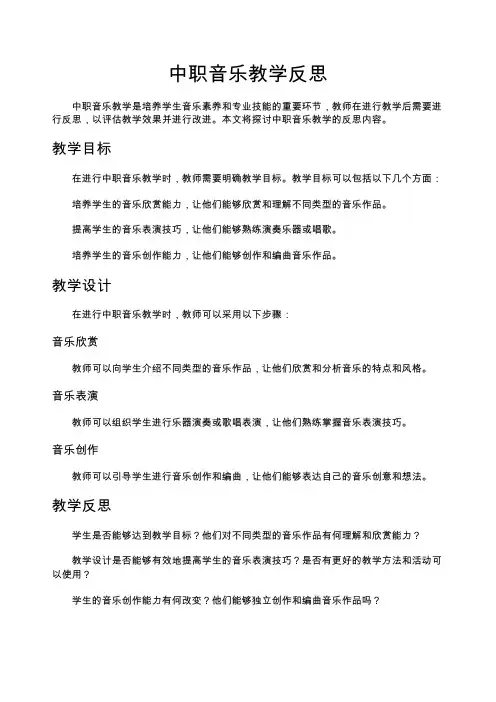 中职音乐教学反思

中职音乐教学是培养学生音乐素养和专业技能的重要环节，教师在进行教学后需要进行反思，以评估教学效果并进行改进。本文将探讨中职音乐教学的反思内容。

教学目标

在进行中职音乐教学时，教师需要明确教学目标。教学目标可以包括以下几个方面：

培养学生的音乐欣赏能力，让他们能够欣赏和理解不同类型的音乐作品。

提高学生的音乐表演技巧，让他们能够熟练演奏乐器或唱歌。

培养学生的音乐创作能力，让他们能够创作和编曲音乐作品。

教学设计

在进行中职音乐教学时，教师可以采用以下步骤：

音乐欣赏

教师可以向学生介绍不同类型的音乐作品，让他们欣赏和分析音乐的特点和风格。

音乐表演

教师可以组织学生进行乐器演奏或歌唱表演，让他们熟练掌握音乐表演技巧。

音乐创作

教师可以引导学生进行音乐创作和编曲，让他们能够表达自己的音乐创意和想法。

教学反思

学生是否能够达到教学目标？他们对不同类型的音乐作品有何理解和欣赏能力？

教学设计是否能够有效地提高学生的音乐表演技巧？是否有更好的教学方法和活动可以使用？

学生的音乐创作能力有何改变？他们能够独立创作和编曲音乐作品吗？